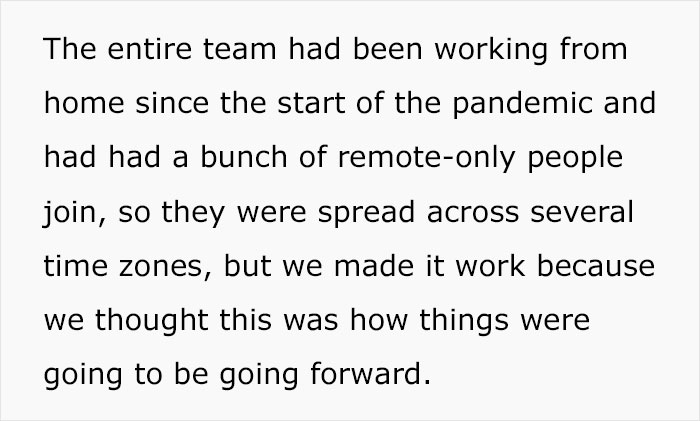 The entire team had been working from home since the start of the pandemic and had had a bunch of remote-only people join, so they were spread across several time zones, but we made it work because we thought this was how things were going to be going forward.